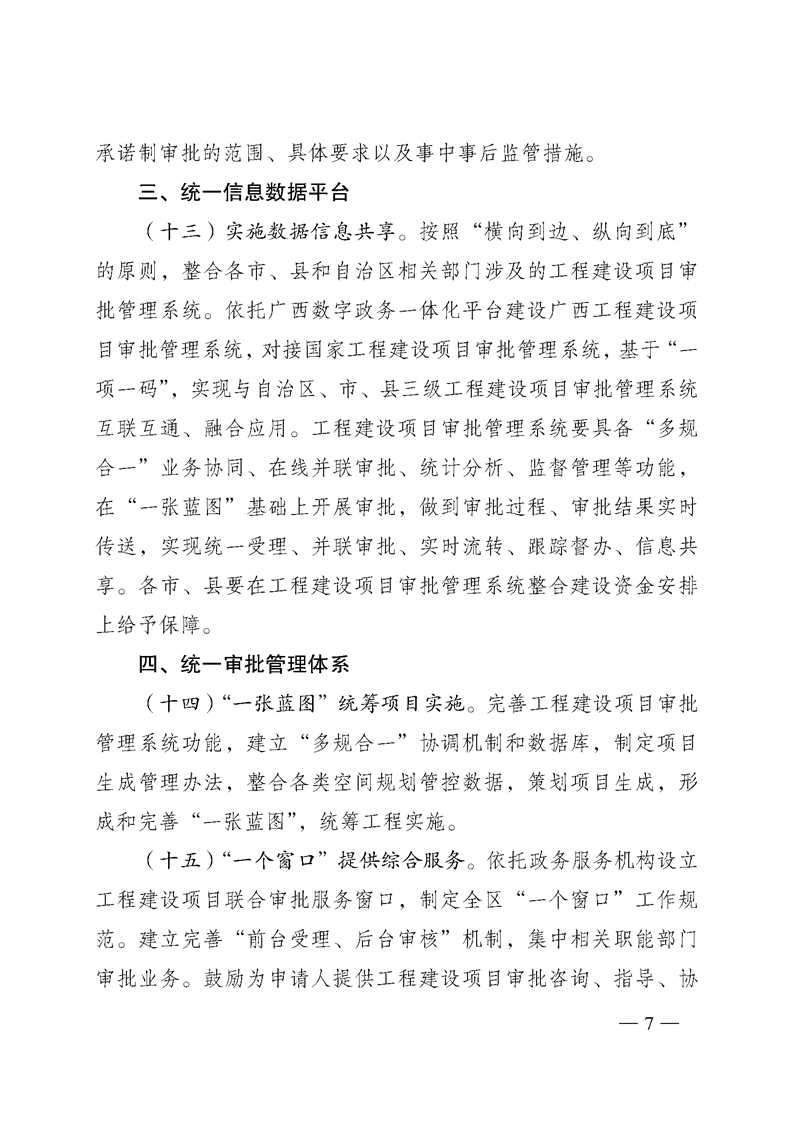 承诺制审批的范围、具体要求以及事中事后监管措施。

三、统一信息数据平台

（十三）实施数据信息共享。按照“横向到边、纵向到底”的原则，整合各市、县和自治区相关部门涉及的工程建设项目审批管理系统。依托广西数字政务一体化平台建设广西工程建设项目审批管理系统，对接国家工程建设项目审批管理系统，基于“一项一码”，实现与自治区、市、县三级工程建设项目审批管理系统互联互通、融合应用。工程建设项目审批管理系统要具备“多规合一”业务协同、在线并联审批、统计分析、监督管理等功能，在“一张蓝图”基础上开展审批，做到审批过程、审批结果实时传送，实现统一受理、并联审批、实时流转、跟踪督办、信息共享。各市、县要在工程建设项目审批管理系统整合建设资金安排上给予保障。

四、统一审批管理体系

（十四）“一张蓝图”统筹项目实施。完善工程建设项目审批管理系统功能，建立“多规合一”协调机制和数据库，制定项目生成管理办法，整合各类空间规划管控数据，策划项目生成，形成和完善“一张蓝图”，统筹工程实施。

（十五）“一个窗口”提供综合服务。依托政务服务机构设立工程建设项目联合审批服务窗口，制定全区“一个窗口”工作规范。建立完善“前台受理、后台审核”机制，集中相关职能部门审批业务。鼓励为申请人提供工程建设项目审批咨询、指导、协

— 7 —